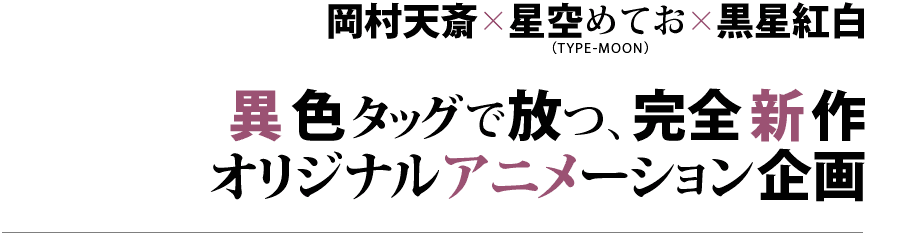 岡村天斎×星空めてお×黒星紅白
(TYPE-MOON)

異色タッグで放つ、完全新作
オリジナルアニメーション企画